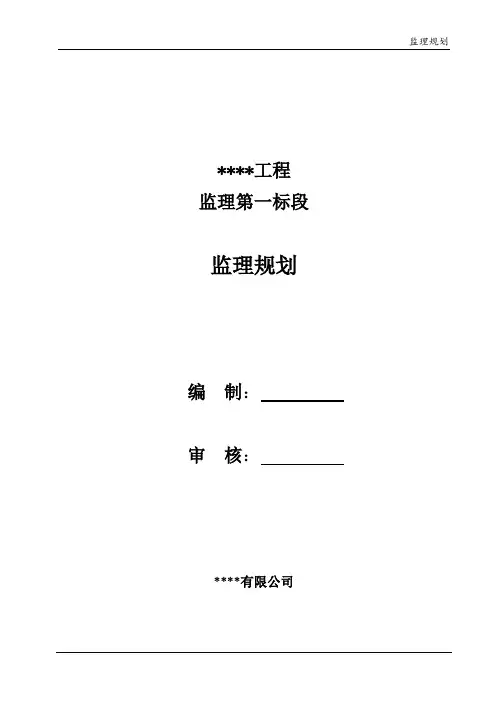 监理规划

****工程
监理第一标段

监理规划

编 制：____

审 核：____

****有限公司